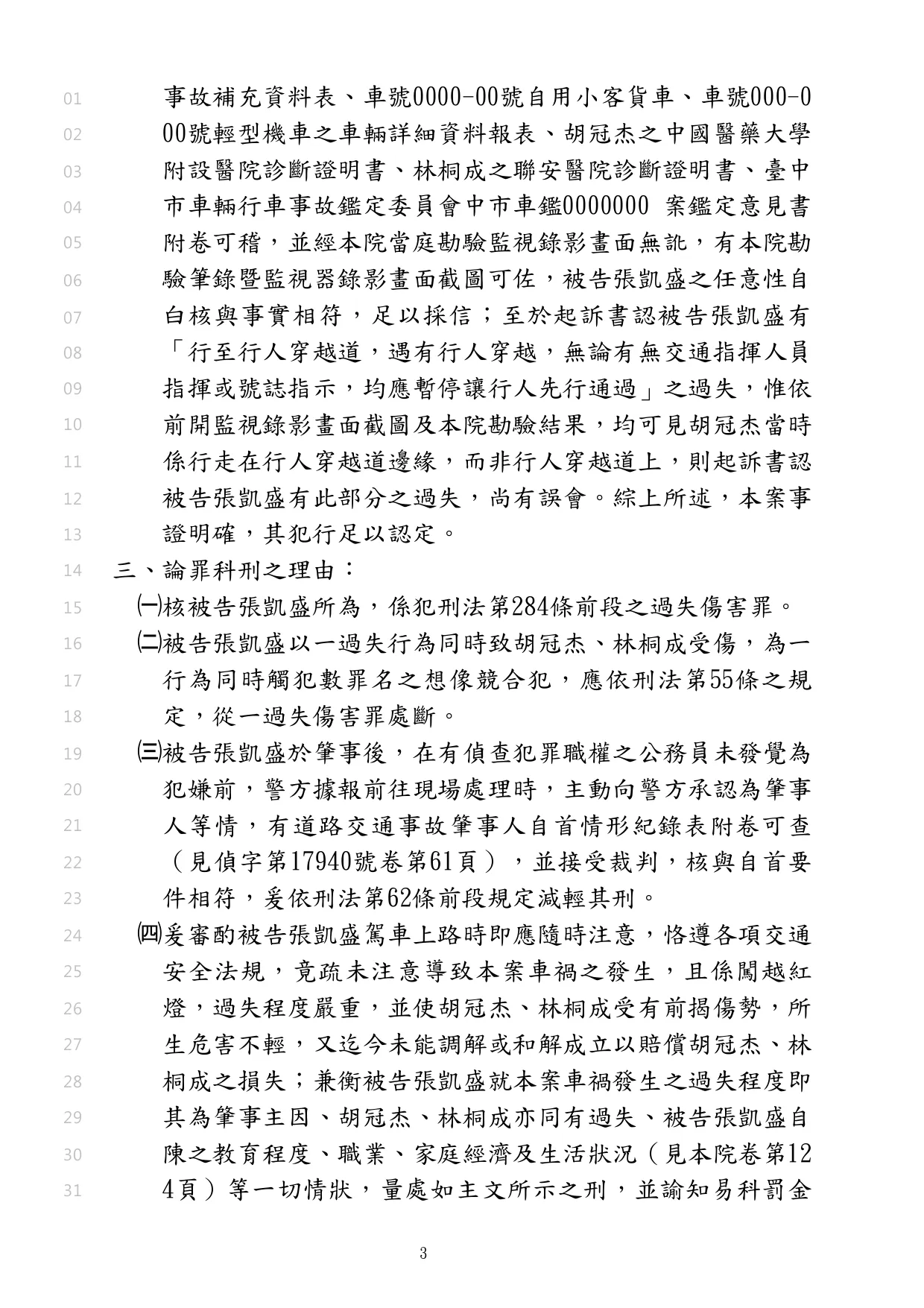 01 事故補充資料表、車號0000-00號自用小客貨車、車號000-0
02 00號輕型機車之車輛詳細資料報表、胡冠杰之中國醫藥大學
03 附設醫院診斷證明書、林桐成之聯安醫院診斷證明書、臺中
04 市車輛行車事故鑑定委員會中市車鑑0000000 案鑑定意見書
05 附卷可稽，並經本院當庭勘驗監視錄影畫面無訛，有本院勘
06 驗筆錄暨監視器錄影畫面截圖可佐，被告張凱盛之任意性自
07 白核與事實相符，足以採信；至於起訴書認被告張凱盛有
08 「行至行人穿越道，遇有行人穿越，無論有無交通指揮人員
09 指揮或號誌指示，均應暫停讓行人先行通過」之過失，惟依
10 前開監視錄影畫面截圖及本院勘驗結果，均可見胡冠杰當時
11 係行走在行人穿越道邊緣，而非行人穿越道上，則起訴書認
12 被告張凱盛有此部分之過失，尚有誤會。綜上所述，本案事
13 證明確，其犯行足以認定。
14 三、論罪科刑之理由：
15 ㈠核被告張凱盛所為，係犯刑法第284條前段之過失傷害罪。
16 ㈡被告張凱盛以一過失行為同時致胡冠杰、林桐成受傷，為一
17 行為同時觸犯數罪名之想像競合犯，應依刑法第55條之規
18 定，從一過失傷害罪處斷。
19 ㈢被告張凱盛於肇事後，在有偵查犯罪職權之公務員未發覺為
20 犯嫌前，警方據報前往現場處理時，主動向警方承認為肇事
21 人等情，有道路交通事故肇事人自首情形紀錄表附卷可查
22 （見偵字第17940號卷第61頁），並接受裁判，核與自首要
23 件相符，爰依刑法第62條前段規定減輕其刑。
24 ㈣爰審酌被告張凱盛駕車上路時即應隨時注意，恪遵各項交通
25 安全法規，竟疏未注意導致本案車禍之發生，且係闖越紅
26 燈，過失程度嚴重，並使胡冠杰、林桐成受有前揭傷勢，所
27 生危害不輕，又迄今未能調解或和解成立以賠償胡冠杰、林
28 桐成之損失；兼衡被告張凱盛就本案車禍發生之過失程度即
29 其為肇事主因、胡冠杰、林桐成亦同有過失、被告張凱盛自
30 陳之教育程度、職業、家庭經濟及生活狀況（見本院卷第12
31 4頁）等一切情狀，量處如主文所示之刑，並諭知易科罰金

3